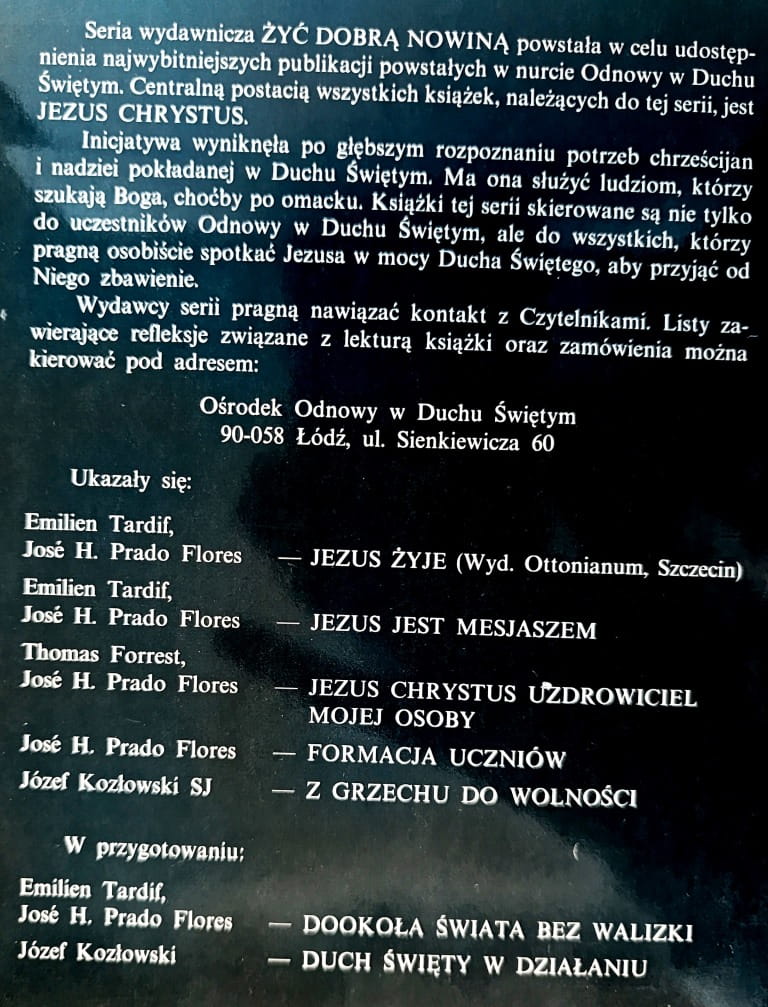 Seria wydawnicza ŻYĆ DOBRĄ NOWINĄ powstała w celu udostępnienia najwybitniejszych publikacji powstałych w nurcie Odnowy w Duchu Świętym. Centralną postacią wszystkich książek, należących do tej serii, jest JEZUS CHRYSTUS.

Inicjatywa wyniknęła po głębszym rozpoznaniu potrzeb chrześcijan i nadziei pokładanej w Duchu Świętym. Ma ona służyć ludziom, którzy szukają Boga, choćby po omacku. Książki tej serii skierowane są nie tylko do uczestników Odnowy w Duchu Świętym, ale do wszystkich, którzy pragną osobiście spotkać Jezusa w mocy Ducha Świętego, aby przyjąć od Niego zbawienie.

Wydawcy serii pragną nawiązać kontakt z Czytelnikami. Listy zawierające refleksje związane z lekturą książki oraz zamówienia można kierować pod adresem:

Ośrodek Odnowy w Duchu Świętym
90-058 Łódź, ul. Sienkiewicza 60

Ukazały się:

Emilien Tardif,
José H. Prado Flores — JEZUS ŻYJE (Wyd. Ottonianum, Szczecin)

Emilien Tardif,
José H. Prado Flores — JEZUS JEST MESJASZEM

Thomas Forrest,
José H. Prado Flores — JEZUS CHRYSTUS UZDROWICIEL MOJEJ OSOBY

José H. Prado Flores — FORMACJA UCZNIÓW

Józef Kozłowski SJ — Z GRZECHU DO WOLNOŚCI

W przygotowaniu:

Emilien Tardif,
José H. Prado Flores — DOOKOŁA ŚWIATA BEZ WALIZKI

Józef Kozłowski — DUCH ŚWIĘTY W DZIAŁANIU